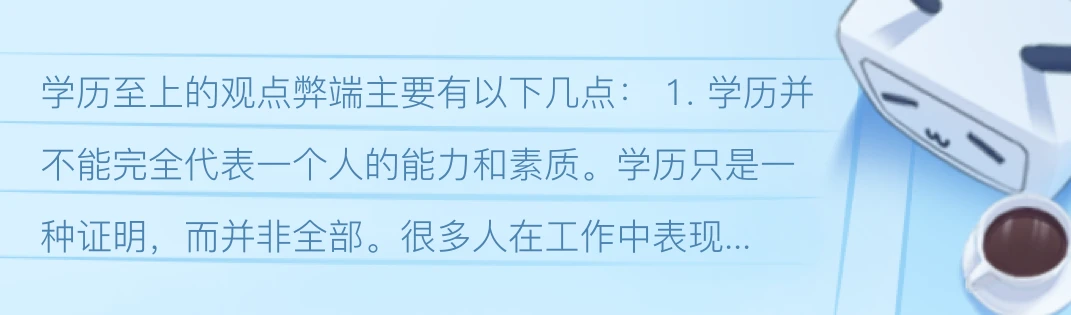 学历至上的观点弊端主要有以下几点： 1. 学历并不能完全代表一个人的能力和素质。学历只是一种证明，而并非全部。很多人在工作中表现...